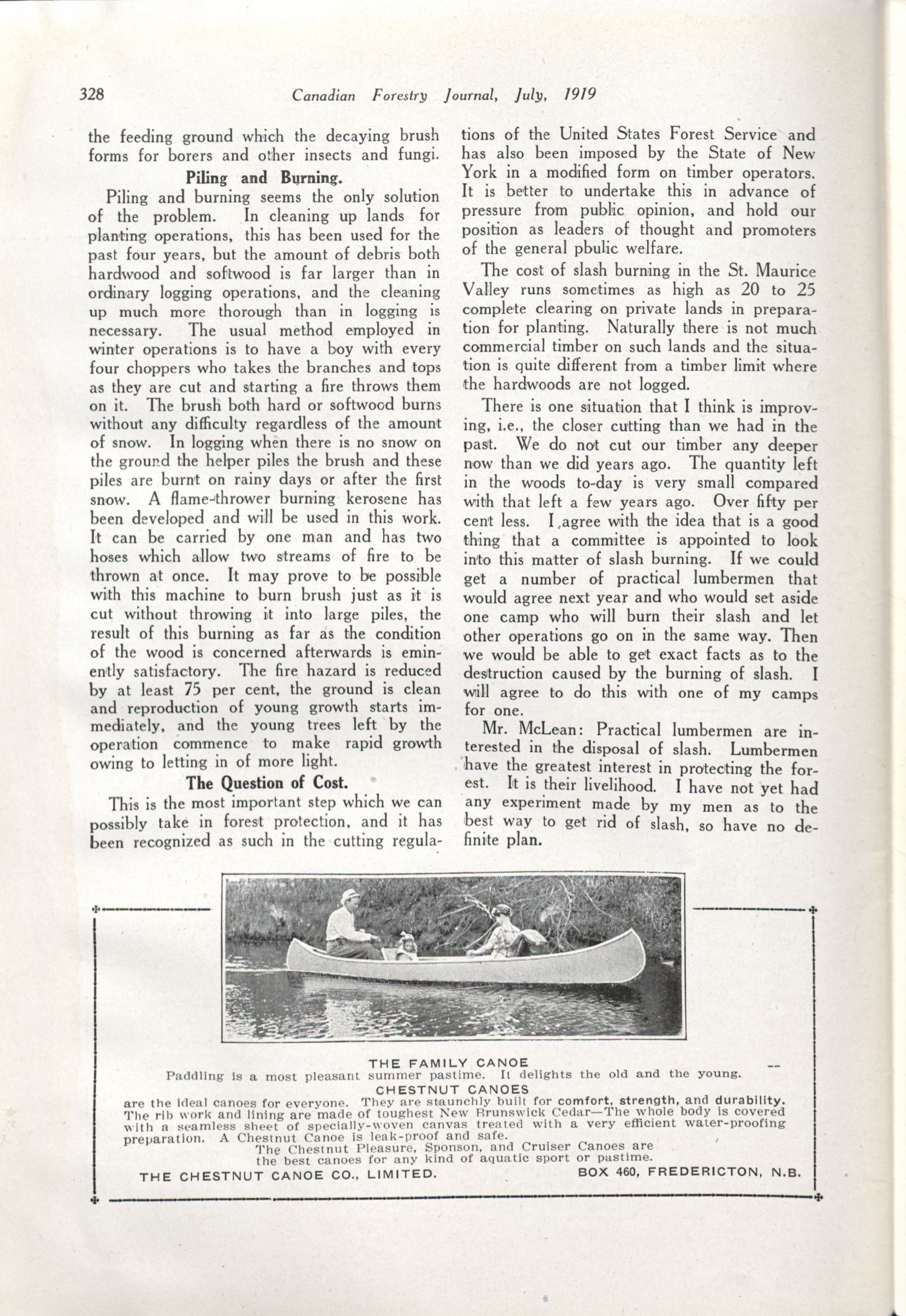 328 Canadian Forestry Journal, July, 1919

the feeding ground which the decaying brush forms for borers and other insects and fungi.

Piling and Burning.

Piling and burning seems the only solution of the problem. In cleaning up lands for planting operations, this has been used for the past four years, but the amount of debris both hardwood and softwood is far larger than in ordinary logging operations, and the cleaning up much more thorough than in logging is necessary. The usual method employed in winter operations is to have a boy with every four choppers who takes the branches and tops as they are cut and starting a fire throws them on it. The brush both hard or softwood burns without any difficulty regardless of the amount of snow. In logging when there is no snow on the ground the helper piles the brush and these piles are burnt on rainy days or after the first snow. A flame-thrower burning kerosene has been developed and will be used in this work. It can be carried by one man and has two hoses which allow two streams of fire to be thrown at once. It may prove to be possible with this machine to burn brush just as it is cut without throwing it into large piles, the result of this burning as far as the condition of the wood is concerned afterwards is eminently satisfactory. The fire hazard is reduced by at least 75 per cent, the ground is clean and reproduction of young growth starts immediately, and the young trees left by the operation commence to make rapid growth owing to letting in of more light.

The Question of Cost.

This is the most important step which we can possibly take in forest protection, and it has been recognized as such in the cutting regulations of the United States Forest Service and has also been imposed by the State of New York in a modified form on timber operators. It is better to undertake this in advance of pressure from public opinion, and hold our position as leaders of thought and promoters of the general pbulic welfare.

The cost of slash burning in the St. Maurice Valley runs sometimes as high as 20 to 25 complete clearing on private lands in preparation for planting. Naturally there is not much commercial timber on such lands and the situation is quite different from a timber limit where the hardwoods are not logged.

There is one situation that I think is improving, i.e., the closer cutting than we had in the past. We do not cut our timber any deeper now than we did years ago. The quantity left in the woods to-day is very small compared with that left a few years ago. Over fifty per cent less. I agree with the idea that is a good thing that a committee is appointed to look into this matter of slash burning. If we could get a number of practical lumbermen that would agree next year and who would set aside one camp who will burn their slash and let other operations go on in the same way. Then we would be able to get exact facts as to the destruction caused by the burning of slash. I will agree to do this with one of my camps for one.

Mr. McLean: Practical lumbermen are interested in the disposal of slash. Lumbermen have the greatest interest in protecting the forest. It is their livelihood. I have not yet had any experiment made by my men as to the best way to get rid of slash, so have no definite plan.

THE FAMILY CANOE
Paddling is a most pleasant summer pastime. It delights the old and the young.
CHESTNUT CANOES
are the ideal canoes for everyone. They are staunchly built for comfort, strength, and durability. The rib work and lining are made of toughest New Brunswick Cedar—The whole body is covered with a seamless sheet of specially-woven canvas treated with a very efficient water-proofing preparation. A Chestnut Canoe is leak-proof and safe.
The Chestnut Pleasure, Sponson, and Cruiser Canoes are the best canoes for any kind of aquatic sport or pastime.
THE CHESTNUT CANOE CO., LIMITED. BOX 460, FREDERICTON, N.B.